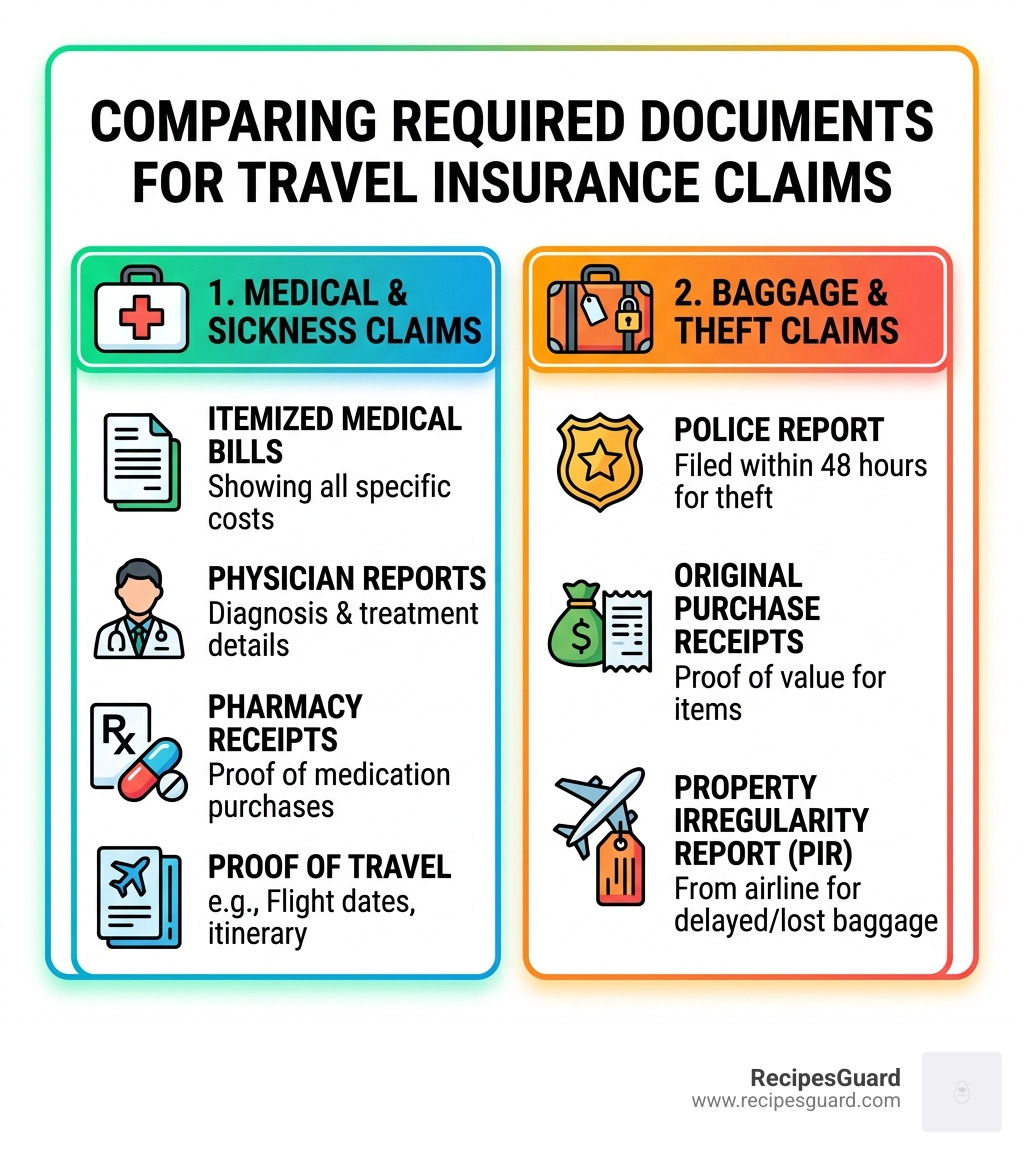 COMPARING REQUIRED DOCUMENTS FOR TRAVEL INSURANCE CLAIMS

1. MEDICAL & SICKNESS CLAIMS

ITEMIZED MEDICAL BILLS
Showing all specific costs

PHYSICIAN REPORTS
Diagnosis & treatment details

Rx

PHARMACY RECEIPTS
Proof of medication purchases

PROOF OF TRAVEL
e.g., Flight dates, itinerary

2. BAGGAGE & THEFT CLAIMS

POLICE REPORT
Filed within 48 hours for theft

$

ORIGINAL PURCHASE RECEIPTS
Proof of value for items

PROPERTY IRREGULARITY REPORT (PIR)
From airline for delayed/lost baggage

RecipesGuard
www.recipesguard.com